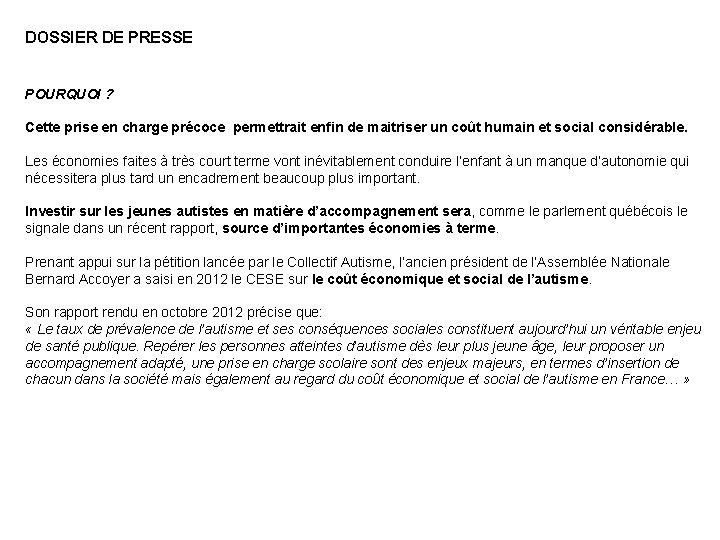 DOSSIER DE PRESSE

POURQUOI ?

Cette prise en charge précoce permettrait enfin de maitriser un coût humain et social considérable.

Les économies faites à très court terme vont inévitablement conduire l'enfant à un manque d'autonomie qui nécessitera plus tard un encadrement beaucoup plus important.

Investir sur les jeunes autistes en matière d'accompagnement sera, comme le parlement québécois le signale dans un récent rapport, source d'importantes économies à terme.

Prenant appui sur la pétition lancée par le Collectif Autisme, l'ancien président de l'Assemblée Nationale Bernard Accoyer a saisi en 2012 le CESE sur le coût économique et social de l'autisme.

Son rapport rendu en octobre 2012 précise que:
« Le taux de prévalence de l'autisme et ses conséquences sociales constituent aujourd'hui un véritable enjeu de santé publique. Repérer les personnes atteintes d'autisme dès leur plus jeune âge, leur proposer un accompagnement adapté, une prise en charge scolaire sont des enjeux majeurs, en termes d'insertion de chacun dans la société mais également au regard du coût économique et social de l'autisme en France… »